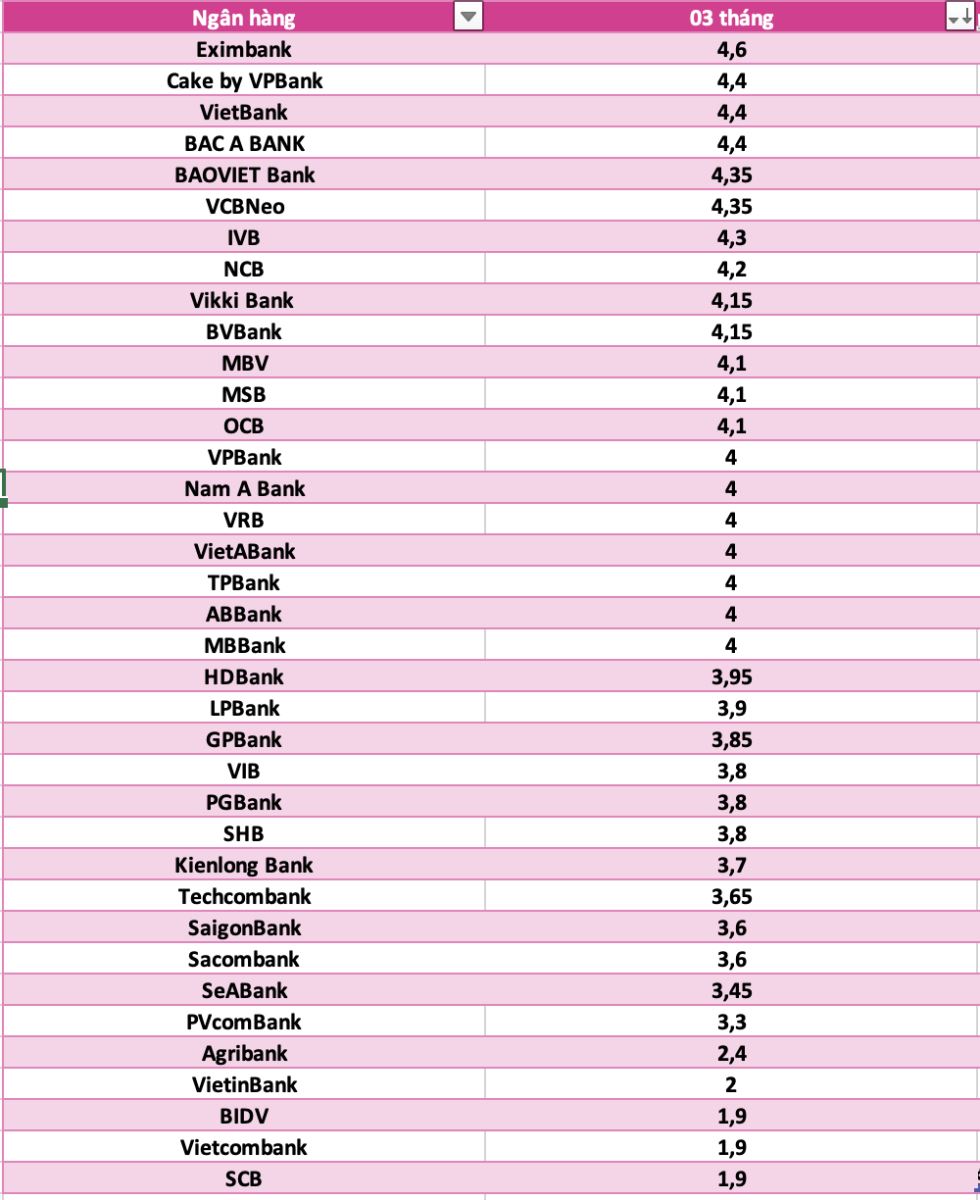 | Ngân hàng | 03 tháng |
|---|---|
| Eximbank | 4,6 |
| Cake by VPBank | 4,4 |
| VietBank | 4,4 |
| BAC A BANK | 4,4 |
| BAOVIET Bank | 4,35 |
| VCBNeo | 4,35 |
| IVB | 4,3 |
| NCB | 4,2 |
| Vikki Bank | 4,15 |
| BVBank | 4,15 |
| MBV | 4,1 |
| MSB | 4,1 |
| OCB | 4,1 |
| VPBank | 4 |
| Nam A Bank | 4 |
| VRB | 4 |
| VietABank | 4 |
| TPBank | 4 |
| ABBank | 4 |
| MBBank | 4 |
| HDBank | 3,95 |
| LPBank | 3,9 |
| GPBank | 3,85 |
| VIB | 3,8 |
| PGBank | 3,8 |
| SHB | 3,8 |
| Kienlong Bank | 3,7 |
| Techcombank | 3,65 |
| SaigonBank | 3,6 |
| Sacombank | 3,6 |
| SeABank | 3,45 |
| PVcomBank | 3,3 |
| Agribank | 2,4 |
| VietinBank | 2 |
| BIDV | 1,9 |
| Vietcombank | 1,9 |
| SCB | 1,9 |